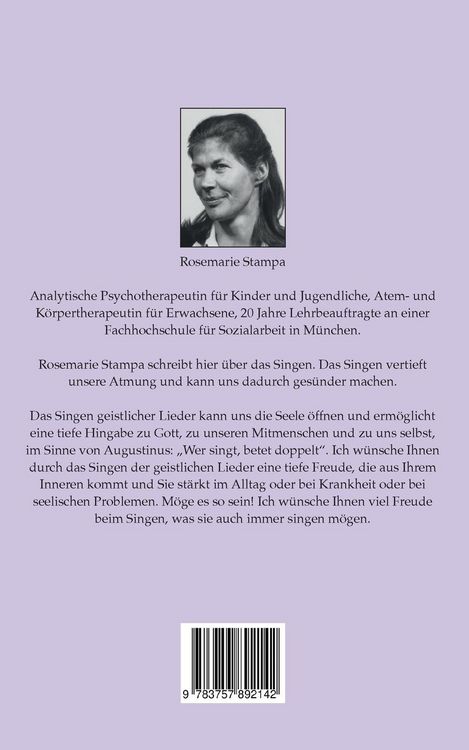 Rosemarie Stampa

Analytische Psychotherapeutin für Kinder und Jugendliche, Atem- und Körpertherapeutin für Erwachsene, 20 Jahre Lehrbeauftragte an einer Fachhochschule für Sozialarbeit in München.

Rosemarie Stampa schreibt hier über das Singen. Das Singen vertieft unsere Atmung und kann uns dadurch gesünder machen.

Das Singen geistlicher Lieder kann uns die Seele öffnen und ermöglicht eine tiefe Hingabe zu Gott, zu unseren Mitmenschen und zu uns selbst, im Sinne von Augustinus: „Wer singt, betet doppelt“. Ich wünsche Ihnen durch das Singen der geistlichen Lieder eine tiefe Freude, die aus Ihrem Inneren kommt und Sie stärkt im Alltag oder bei Krankheit oder bei seelischen Problemen. Möge es so sein! Ich wünsche Ihnen viel Freude beim Singen, was sie auch immer singen mögen.

9 783757 892142